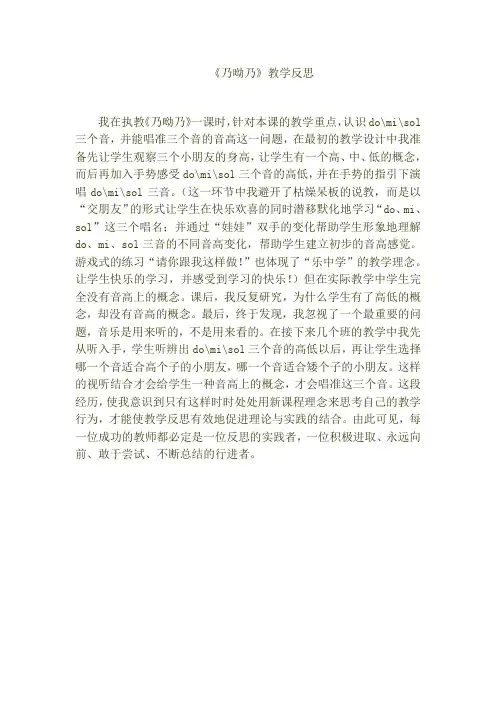 《乃呦乃》教学反思

我在执教《乃呦乃》一课时，针对本课的教学重点，认识 do\mi\sol 三个音，并能唱准三个音的音高这一问题，在最初的教学设计中我准备先让学生观察三个小朋友的身高，让学生有一个高、中、低的概念，而后再加入手势感受 do\mi\sol 三个音的高低，并在手势的指引下演唱 do\mi\sol 三音。（这一环节中我避开了枯燥呆板的说教，而是以“交朋友”的形式让学生在快乐欢喜的同时潜移默化地学习“do、mi、sol”这三个唱名；并通过“娃娃”双手的变化帮助学生形象地理解 do、mi、sol 三音的不同音高变化，帮助学生建立初步的音高感觉。游戏式的练习“请你跟我这样做!”也体现了“乐中学”的教学理念。让学生快乐的学习，并感受到学习的快乐!）但在实际教学中学生完全没有音高上的概念。课后，我反复研究，为什么学生有了高低的概念，却没有音高的概念。最后，终于发现，我忽视了一个最重要的问题，音乐是用来听的，不是用来看的。在接下来几个班的教学中我先从听入手，学生听辨出 do\mi\sol 三个音的高低以后，再让学生选择哪一个音适合高个子的小朋友，哪一个音适合矮个子的小朋友。这样的视听结合才会给学生一种音高上的概念，才会唱准这三个音。这段经历，使我意识到只有这样时时处处用新课程理念来思考自己的教学行为，才能使教学反思有效地促进理论与实践的结合。由此可见，每一位成功的教师都必定是一位反思的实践者，一位积极进取、永远向前、敢于尝试、不断总结的行进者。